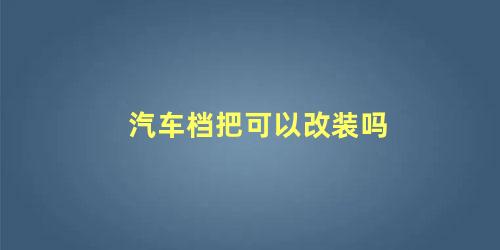 汽车档把可以改装吗